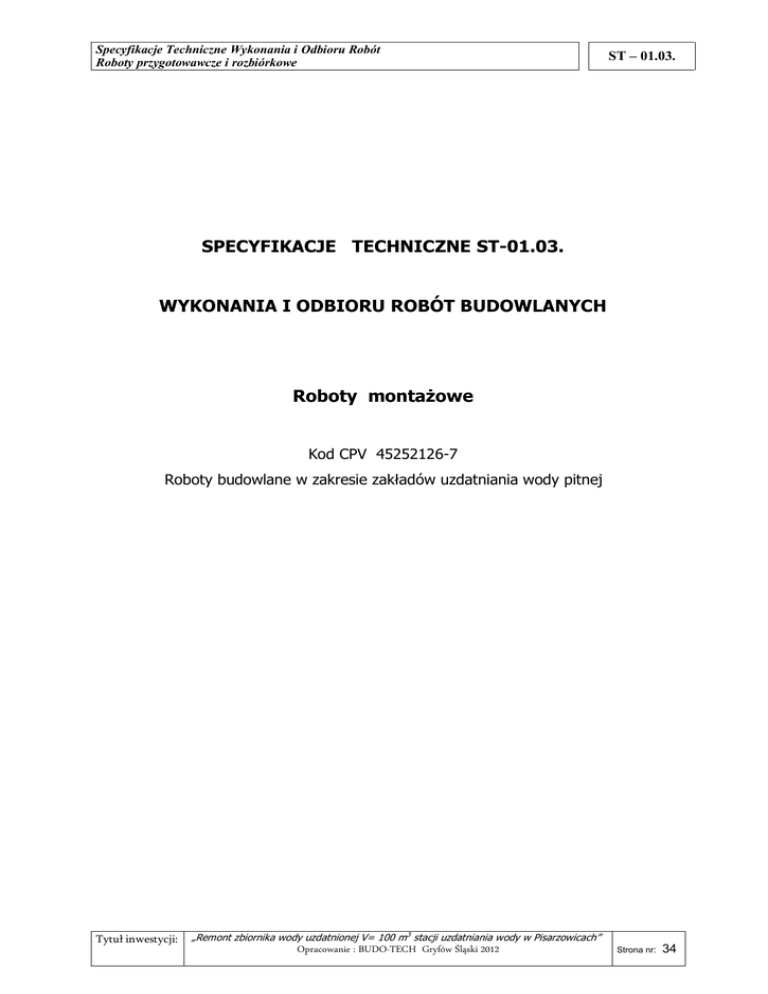 Specyfikacje Techniczne Wykonania i Odbioru Robót
Roboty przygotowawcze i rozbiórkowe

ST – 01.03.

SPECYFIKACJE TECHNICZNE ST-01.03.

WYKONANIA I ODBIORU ROBÓT BUDOWLANYCH

Roboty montażowe

Kod CPV 45252126-7

Roboty budowlane w zakresie zakładów uzdatniania wody pitnej

Tytuł inwestycji:

„Remont zbiornika wody uzdatnionej V= 100 $m^3$ stacji uzdatniania wody w Pisarzowicach"

Opracowanie : BUDO-TECH Gryfów Śląski 2012

Strona nr: 34